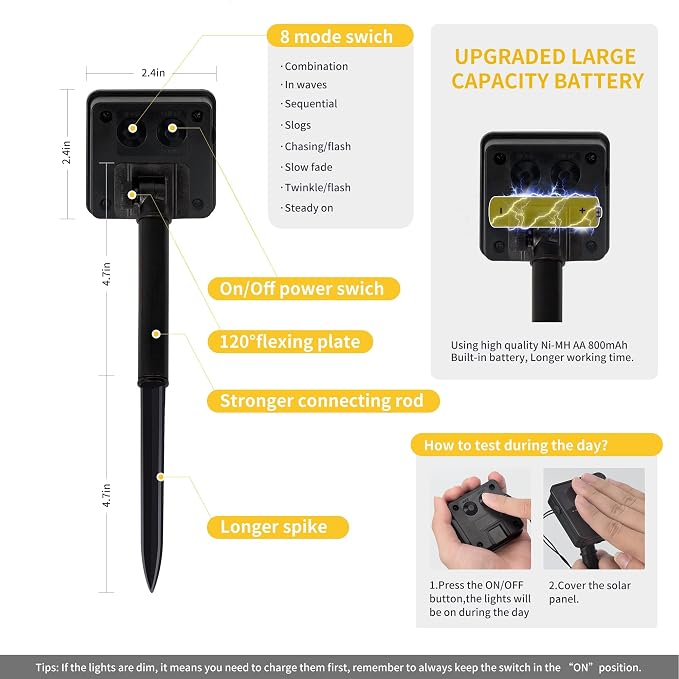 2.4in

2.4in

4.7in

4.7in

8 mode swich

· Combination
· In waves
· Sequential
· Slogs
· Chasing/flash
· Slow fade
· Twinkle/flash
· Steady on

On/Off power swich

120°flexing plate

Stronger connecting rod

Longer spike

UPGRADED LARGE CAPACITY BATTERY

Using high quality Ni-MH AA 800mAh Built-in battery, Longer working time.

How to test during the day?

1.Press the ON/OFF button,the lights will be on during the day

2.Cover the solar panel.

Tips: If the lights are dim, it means you need to charge them first, remember to always keep the switch in the "ON" position.